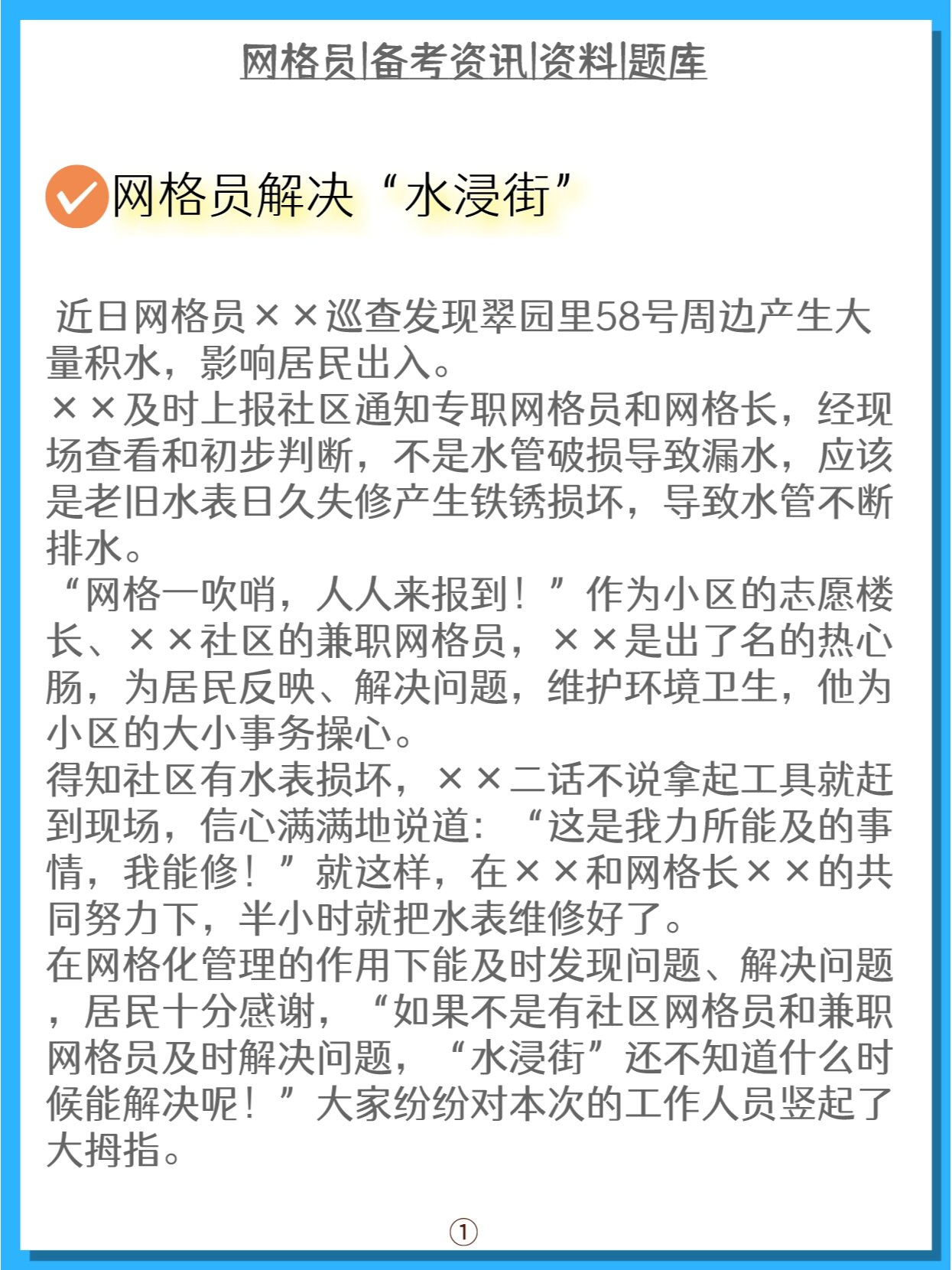 网格员|备考资讯|资料|题库

网格员解决“水浸街”

近日网格员××巡查发现翠园里58号周边产生大量积水，影响居民出入。
××及时上报社区通知专职网格员和网格长，经现场查看和初步判断，不是水管破损导致漏水，应该是老旧水表日久失修产生铁锈损坏，导致水管不断排水。
“网格一吹哨，人人来报到！”作为小区的志愿楼长、××社区的兼职网格员，××是出了名的热心肠，为居民反映、解决问题，维护环境卫生，他为小区的大小事务操心。
得知社区有水表损坏，××二话不说拿起工具就赶到现场，信心满满地说道：“这是我力所能及的事情，我能修！”就这样，在××和网格长××的共同努力下，半小时就把水表维修好了。
在网格化管理的作用下能及时发现问题、解决问题，居民十分感谢，“如果不是有社区网格员和兼职网格员及时解决问题，“水浸街”还不知道什么时候能解决呢！”大家纷纷对本次的工作人员竖起了大拇指。

①